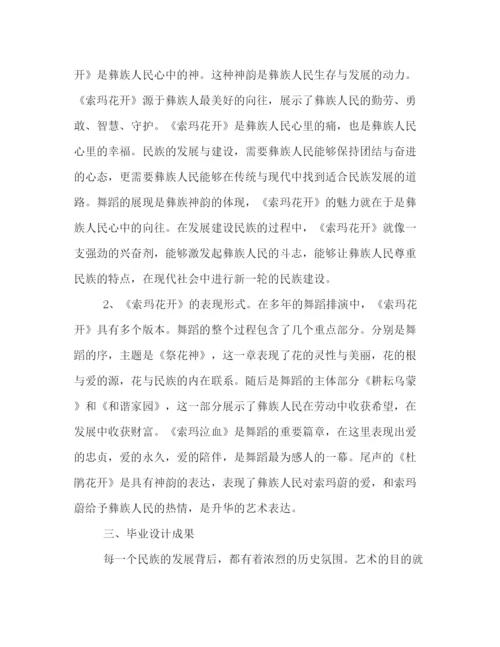 开》是彝族人民心中的神。这种神韵是彝族人民生存与发展的动力。《索玛花开》源于彝族人最美好的向往，展示了彝族人民的勤劳、勇敢、智慧、守护。《索玛花开》是彝族人民心里的痛，也是彝族人民心里的幸福。民族的发展与建设，需要彝族人民能够保持团结与奋进的心态，更需要彝族人民能够在传统与现代中找到适合民族发展的道路。舞蹈的展现是彝族神韵的体现，《索玛花开》的魅力就在于是彝族人民心中的向往。在发展建设民族的过程中，《索玛花开》就像一支强劲的兴奋剂，能够激发起彝族人民的斗志，能够让彝族人民尊重民族的特点，在现代社会中进行新一轮的民族建设。

2、《索玛花开》的表现形式。在多年的舞蹈排演中，《索玛花开》具有多个版本。舞蹈的整个过程包含了几个重点部分。分别是舞蹈的序，主题是《祭花神》，这一章表现了花的灵性与美丽，花的根与爱的源，花与民族的内在联系。随后是舞蹈的主体部分《耕耘乌蒙》和《和谐家园》，这一部分展示了彝族人民在劳动中收获希望，在发展中收获财富。《索玛泣血》是舞蹈的重要篇章，在这里表现出爱的忠贞，爱的永久，爱的陪伴，是舞蹈最为感人的一幕。尾声的《杜鹃花开》是具有神韵的表达，表现了彝族人民对索玛蔚的爱，和索玛蔚给予彝族人民的热情，是升华的艺术表达。

三、毕业设计成果

每一个民族的发展背后，都有着浓烈的历史氛围。艺术的目的就